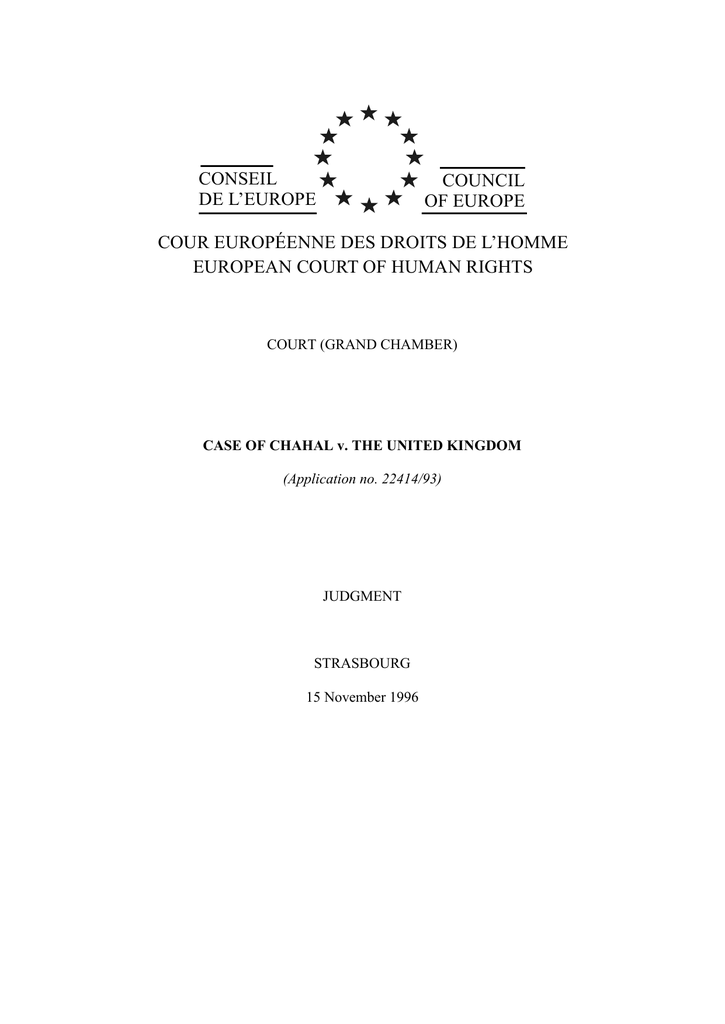 CONSEIL DE L'EUROPE

COUNCIL OF EUROPE

COUR EUROPÉENNE DES DROITS DE L'HOMME
EUROPEAN COURT OF HUMAN RIGHTS

COURT (GRAND CHAMBER)

CASE OF CHAHAL v. THE UNITED KINGDOM

(Application no. 22414/93)

JUDGMENT

STRASBOURG

15 November 1996